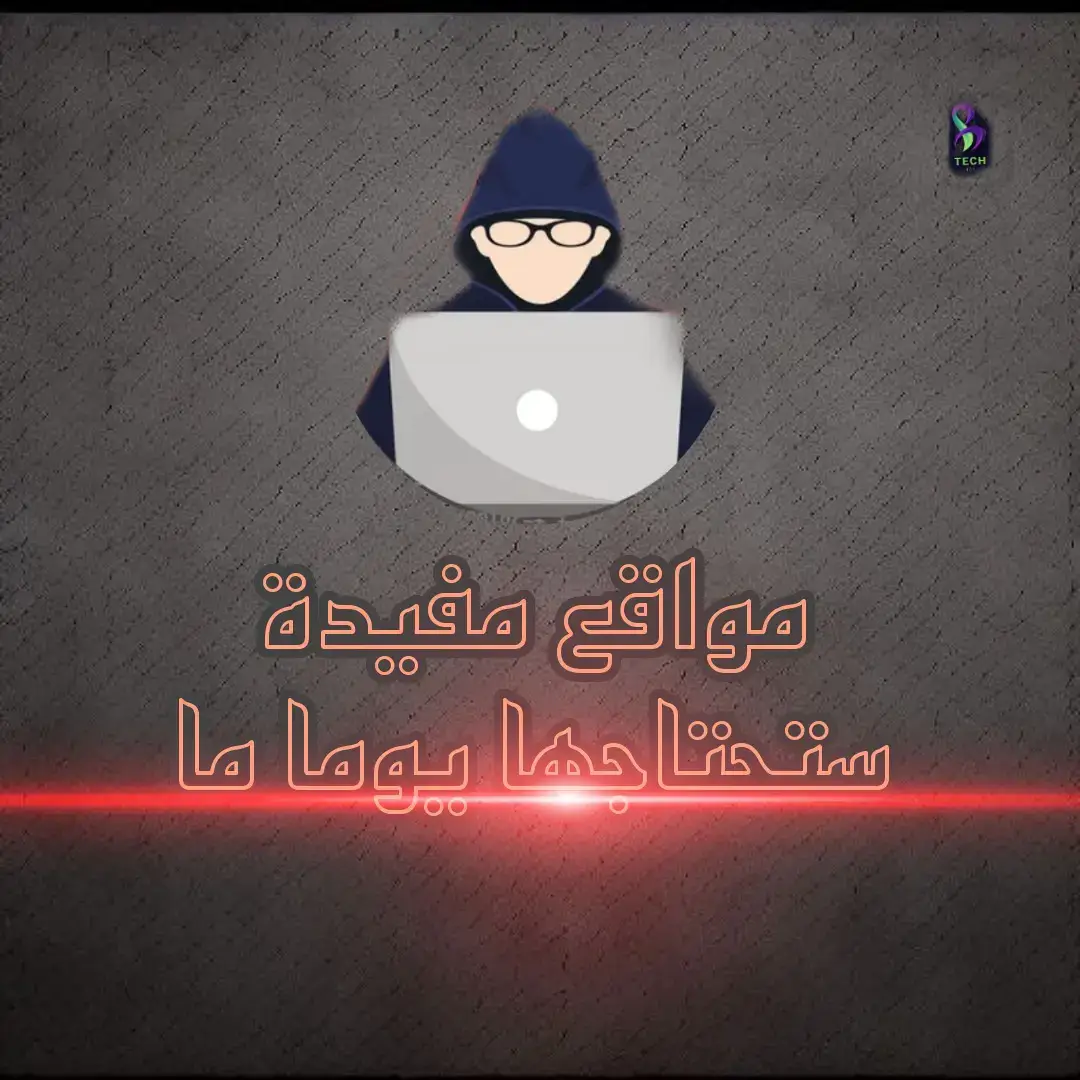 TECH

مواقع مفيدة
ستحتاجها يوما ما